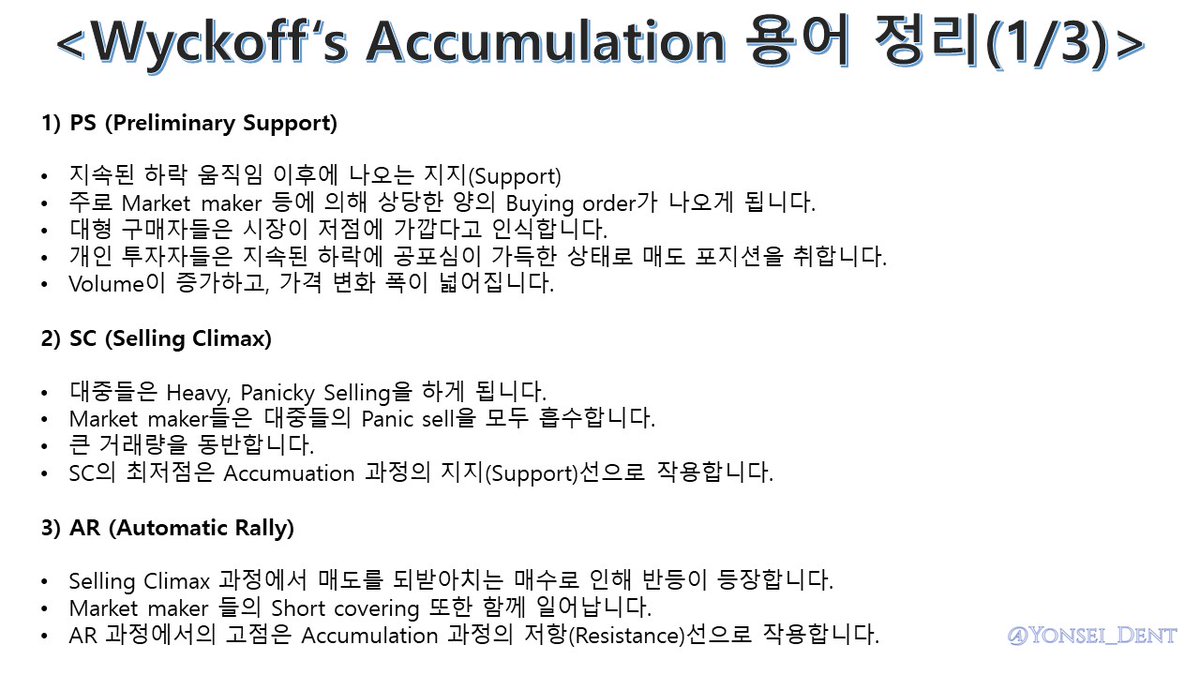 <Wyckoff's Accumulation 용어 정리(1/3)>

1) PS (Preliminary Support)

• 지속된 하락 움직임 이후에 나오는 지지(Support)
• 주로 Market maker 등에 의해 상당한 양의 Buying order가 나오게 됩니다.
• 대형 구매자들은 시장이 저점에 가깝다고 인식합니다.
• 개인 투자자들은 지속된 하락에 공포심이 가득한 상태로 매도 포지션을 취합니다.
• Volume이 증가하고, 가격 변화 폭이 넓어집니다.

2) SC (Selling Climax)

• 대중들은 Heavy, Panicky Selling을 하게 됩니다.
• Market maker들은 대중들의 Panic sell을 모두 흡수합니다.
• 큰 거래량을 동반합니다.
• SC의 최저점은 Accumuation 과정의 지지(Support)선으로 작용합니다.

3) AR (Automatic Rally)

• Selling Climax 과정에서 매도를 되받아치는 매수로 인해 반등이 등장합니다.
• Market maker 들의 Short covering 또한 함께 일어납니다.
• AR 과정에서의 고점은 Accumulation 과정의 저항(Resistance)선으로 작용합니다.

@YONSEI_DENT